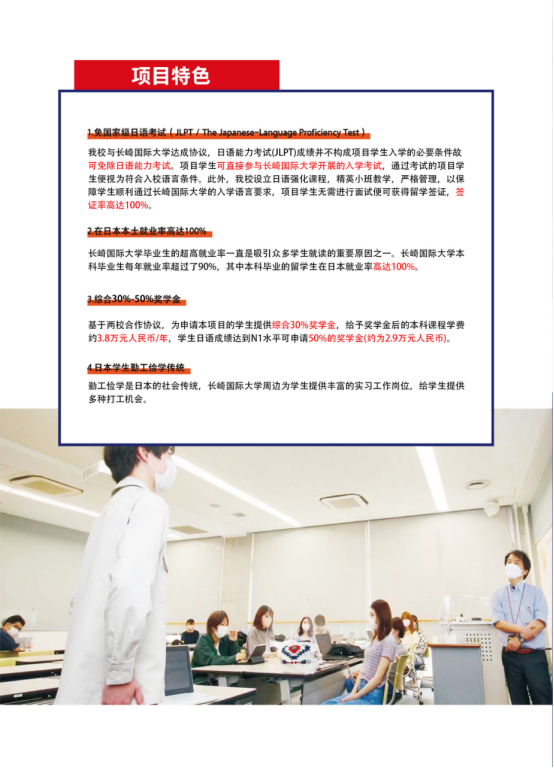 项目特色

1.免国家级日语考试（JLPT / The Japanese-Language Proficiency Test）

我校与长崎国际大学达成协议，日语能力考试(JLPT)成绩并不构成项目学生入学的必要条件故可免除日语能力考试。项目学生可直接参与长崎国际大学开展的入学考试，通过考试的项目学生便视为符合入校语言条件。此外，我校设立日语强化课程，精英小班教学，严格管理，以保障学生顺利通过长崎国际大学的入学语言要求，项目学生无需进行面试便可获得留学签证，签证率高达100%。

2.在日本本土就业率高达100%

长崎国际大学毕业生的超高就业率一直是吸引众多学生就读的重要原因之一。长崎国际大学本科毕业生每年就业率超过了90%，其中本科毕业的留学生在日本就业率高达100%。

3.综合30%-50%奖学金

基于两校合作协议，为申请本项目的学生提供综合30%奖学金，给予奖学金后的本科课程学费约3.8万元人民币/年，学生日语成绩达到N1水平可申请50%的奖学金(约为2.9万元人民币)。

4.日本学生勤工俭学传统

勤工俭学是日本的社会传统，长崎国际大学周边为学生提供丰富的实习工作岗位，给学生提供多种打工机会。